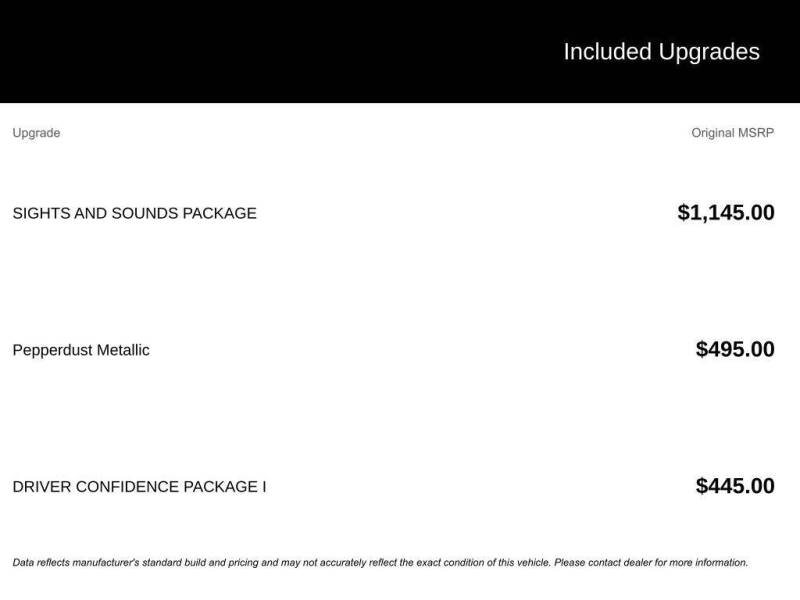 Included Upgrades

| Upgrade | Original MSRP |
|---|---|
| SIGHTS AND SOUNDS PACKAGE | $1,145.00 |
| Pepperdust Metallic | $495.00 |
| DRIVER CONFIDENCE PACKAGE I | $445.00 |

Data reflects manufacturer's standard build and pricing and may not accurately reflect the exact condition of this vehicle. Please contact dealer for more information.